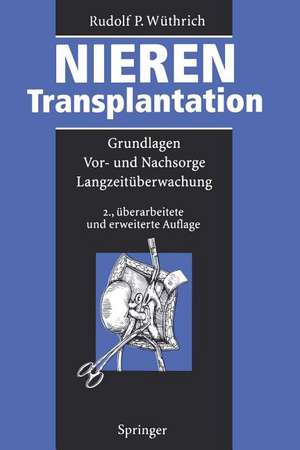 Rudolf P. Wüthrich

NIEREN
Transplantation

Grundlagen
Vor- und Nachsorge
Langzeitüberwachung

2., überarbeitete
und erweiterte Auflage

Springer